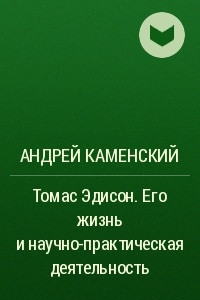 АНДРЕЙ КАМЕНСКИЙ

Томас Эдисон. Его жизнь и научно-практическая деятельность